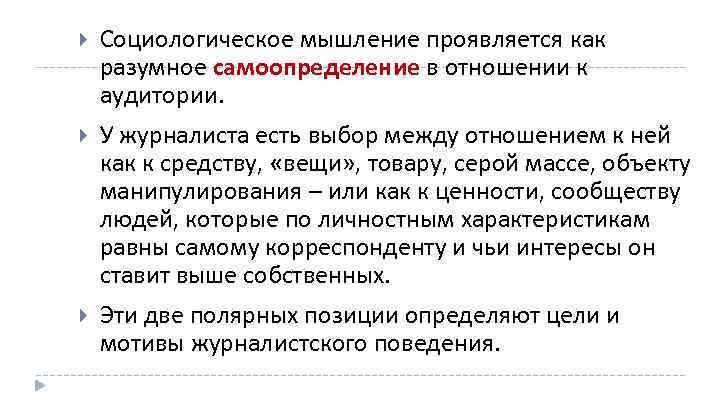 Социологическое мышление проявляется как разумное самоопределение в отношении к аудитории.

У журналиста есть выбор между отношением к ней как к средству, «вещи», товару, серой массе, объекту манипулирования – или как к ценности, сообществу людей, которые по личностным характеристикам равны самому корреспонденту и чьи интересы он ставит выше собственных.

Эти две полярных позиции определяют цели и мотивы журналистского поведения.